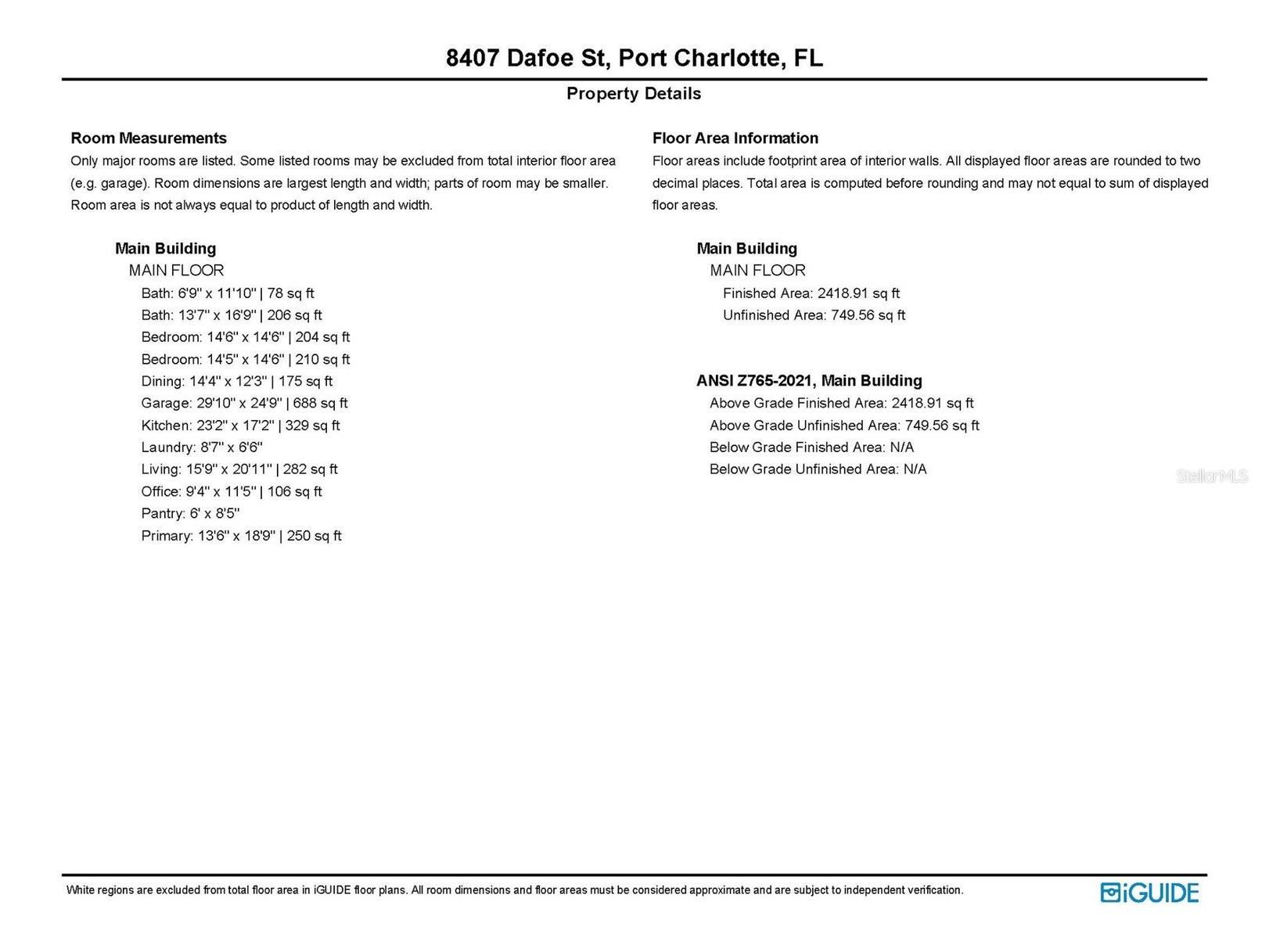 8407 Dafoe St, Port Charlotte, FL

Property Details

Room Measurements

Only major rooms are listed. Some listed rooms may be excluded from total interior floor area (e.g. garage). Room dimensions are largest length and width; parts of room may be smaller. Room area is not always equal to product of length and width.

Main Building
MAIN FLOOR
Bath: 6'9" x 11'10" | 78 sq ft
Bath: 13'7" x 16'9" | 206 sq ft
Bedroom: 14'6" x 14'6" | 204 sq ft
Bedroom: 14'5" x 14'6" | 210 sq ft
Dining: 14'4" x 12'3" | 175 sq ft
Garage: 29'10" x 24'9" | 688 sq ft
Kitchen: 23'2" x 17'2" | 329 sq ft
Laundry: 8'7" x 6'6"
Living: 15'9" x 20'11" | 282 sq ft
Office: 9'4" x 11'5" | 106 sq ft
Pantry: 6' x 8'5"
Primary: 13'6" x 18'9" | 250 sq ft

Floor Area Information

Floor areas include footprint area of interior walls. All displayed floor areas are rounded to two decimal places. Total area is computed before rounding and may not equal to sum of displayed floor areas.

Main Building
MAIN FLOOR
Finished Area: 2418.91 sq ft
Unfinished Area: 749.56 sq ft

ANSI Z765-2021, Main Building
Above Grade Finished Area: 2418.91 sq ft
Above Grade Unfinished Area: 749.56 sq ft
Below Grade Finished Area: N/A
Below Grade Unfinished Area: N/A

White regions are excluded from total floor area in iGUIDE floor plans. All room dimensions and floor areas must be considered approximate and are subject to independent verification.

iGUIDE

StellarMLS